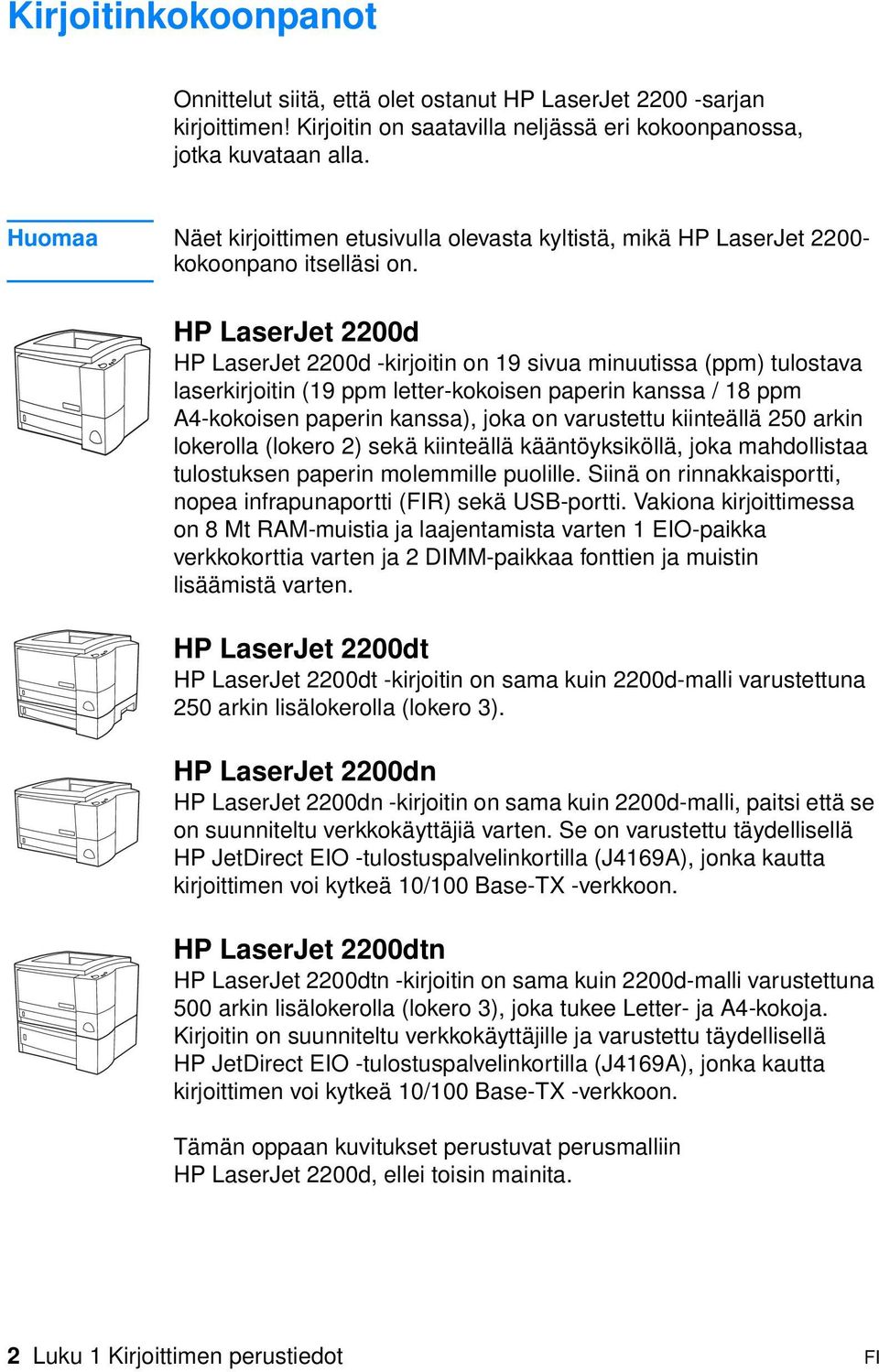 Kirjoitinkokoonpanot

Onnittelut siitä, että olet ostanut HP LaserJet 2200 -sarjan kirjoittimen! Kirjoitin on saatavilla neljässä eri kokoonpanossa, jotka kuvataan alla.

Huomaa

Näet kirjoittimen etusivulla olevasta kyltistä, mikä HP LaserJet 2200-kokoonpano itselläsi on.

HP LaserJet 2200d

HP LaserJet 2200d -kirjoitin on 19 sivua minuutissa (ppm) tulostava laserkirjoitin (19 ppm letter-kokoisen paperin kanssa / 18 ppm A4-kokoisen paperin kanssa), joka on varustettu kiinteällä 250 arkin lokerolla (lokero 2) sekä kiinteällä kääntöyksiköllä, joka mahdollistaa tulostuksen paperin molemmille puolille. Siinä on rinnakkaisportti, nopea infrapunaportti (FIR) sekä USB-portti. Vakiona kirjoittimessa on 8 Mt RAM-muistia ja laajentamista varten 1 EIO-paikka verkkokorttia varten ja 2 DIMM-paikkaa fonttien ja muistin lisäämistä varten.

HP LaserJet 2200dt

HP LaserJet 2200dt -kirjoitin on sama kuin 2200d-malli varustettuna 250 arkin lisälokerolla (lokero 3).

HP LaserJet 2200dn

HP LaserJet 2200dn -kirjoitin on sama kuin 2200d-malli, paitsi että se on suunniteltu verkkokäyttäjiä varten. Se on varustettu täydellisellä HP JetDirect EIO -tulostuspalvelinkortilla (J4169A), jonka kautta kirjoittimen voi kytkeä 10/100 Base-TX -verkkoon.

HP LaserJet 2200dtn

HP LaserJet 2200dtn -kirjoitin on sama kuin 2200d-malli varustettuna 500 arkin lisälokerolla (lokero 3), joka tukee Letter- ja A4-kokoja. Kirjoitin on suunniteltu verkkokäyttäjille ja varustettu täydellisellä HP JetDirect EIO -tulostuspalvelinkortilla (J4169A), jonka kautta kirjoittimen voi kytkeä 10/100 Base-TX -verkkoon.

Tämän oppaan kuvitukset perustuvat perusmalliin HP LaserJet 2200d, ellei toisin mainita.

2 Luku 1 Kirjoittimen perustiedot FI